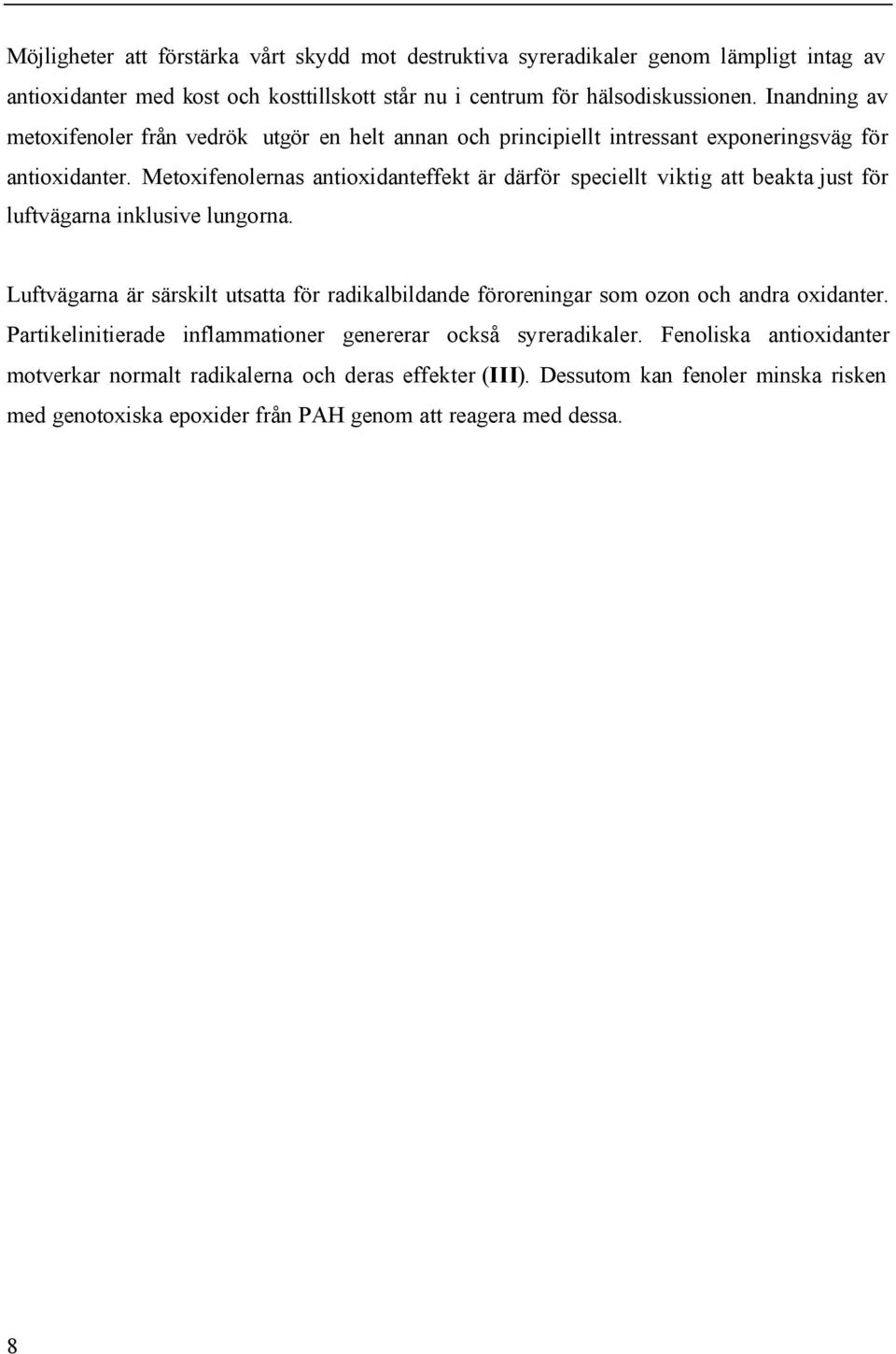 Möjligheter att förstärka vårt skydd mot destruktiva syreradikaler genom lämpligt intag av antioxidanter med kost och kosttillskott står nu i centrum för hälsodiskussionen. Inandning av metoxifenoler från vedrök utgör en helt annan och principiellt intressant exponeringsväg för antioxidanter. Metoxifenolernas antioxidanteffekt är därför speciellt viktig att beakta just för luftvägarna inklusive lungorna.

Luftvägarna är särskilt utsatta för radikalbildande föroreningar som ozon och andra oxidanter. Partikelinitierade inflammationer genererar också syreradikaler. Fenoliska antioxidanter motverkar normalt radikalerna och deras effekter (III). Dessutom kan fenoler minska risken med genotoxiska epoxider från PAH genom att reagera med dessa.

8